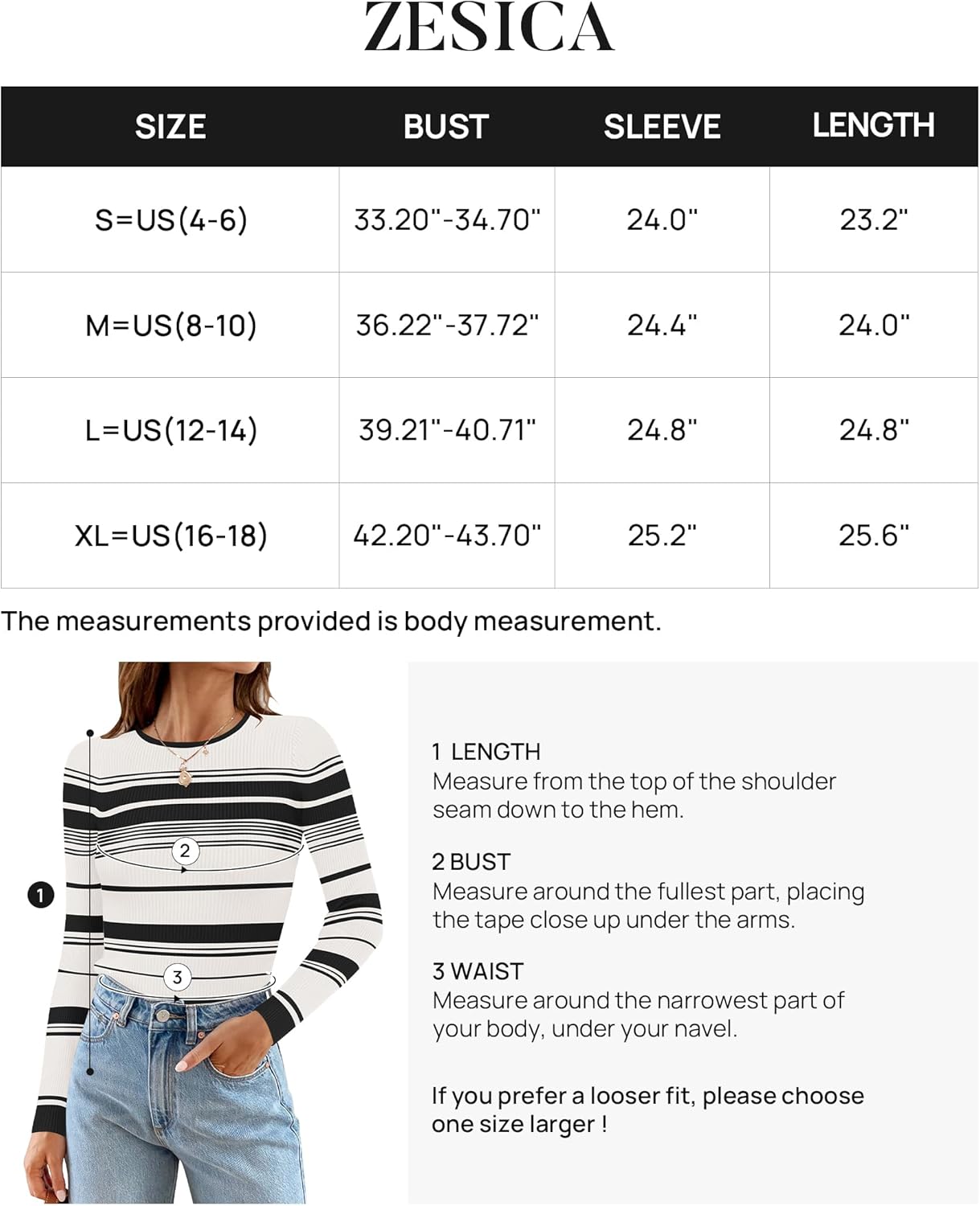 ZESICA

| SIZE | BUST | SLEEVE | LENGTH |
|---|---|---|---|
| S=US(4-6) | 33.20"-34.70" | 24.0" | 23.2" |
| M=US(8-10) | 36.22"-37.72" | 24.4" | 24.0" |
| L=US(12-14) | 39.21"-40.71" | 24.8" | 24.8" |
| XL=US(16-18) | 42.20"-43.70" | 25.2" | 25.6" |

The measurements provided is body measurement.

2

1

3

1 LENGTH
Measure from the top of the shoulder seam down to the hem.

2 BUST
Measure around the fullest part, placing the tape close up under the arms.

3 WAIST
Measure around the narrowest part of your body, under your navel.

If you prefer a looser fit, please choose one size larger !